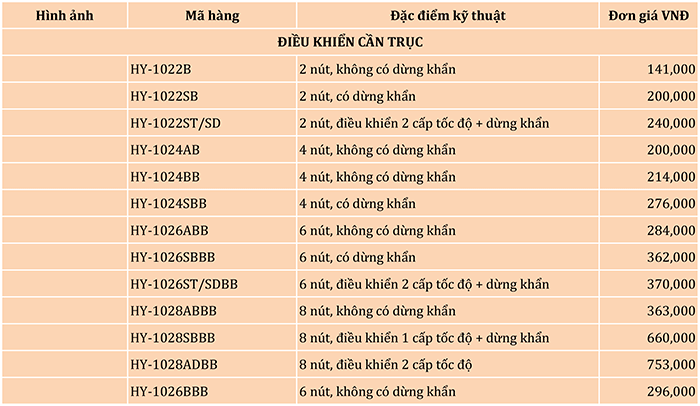 | Hình ảnh | Mã hàng | Đặc điểm kỹ thuật | Đơn giá VNĐ |
|---|---|---|---|
| ĐIỀU KHIỂN CẦN TRỤC | | | |
| | HY-1022B | 2 nút, không có dừng khẩn | 141,000 |
| | HY-1022SB | 2 nút, có dừng khẩn | 200,000 |
| | HY-1022ST/SD | 2 nút, điều khiển 2 cấp tốc độ + dừng khẩn | 240,000 |
| | HY-1024AB | 4 nút, không có dừng khẩn | 200,000 |
| | HY-1024BB | 4 nút, không có dừng khẩn | 214,000 |
| | HY-1024SBB | 4 nút, có dừng khẩn | 276,000 |
| | HY-1026ABB | 6 nút, không có dừng khẩn | 284,000 |
| | HY-1026SBBB | 6 nút, có dừng khẩn | 362,000 |
| | HY-1026ST/SDBB | 6 nút, điều khiển 2 cấp tốc độ + dừng khẩn | 370,000 |
| | HY-1028ABBB | 8 nút, không có dừng khẩn | 363,000 |
| | HY-1028SBBB | 8 nút, điều khiển 1 cấp tốc độ + dừng khẩn | 660,000 |
| | HY-1028ADBB | 8 nút, điều khiển 2 cấp tốc độ | 753,000 |
| | HY-1026BBB | 6 nút, không có dừng khẩn | 296,000 |